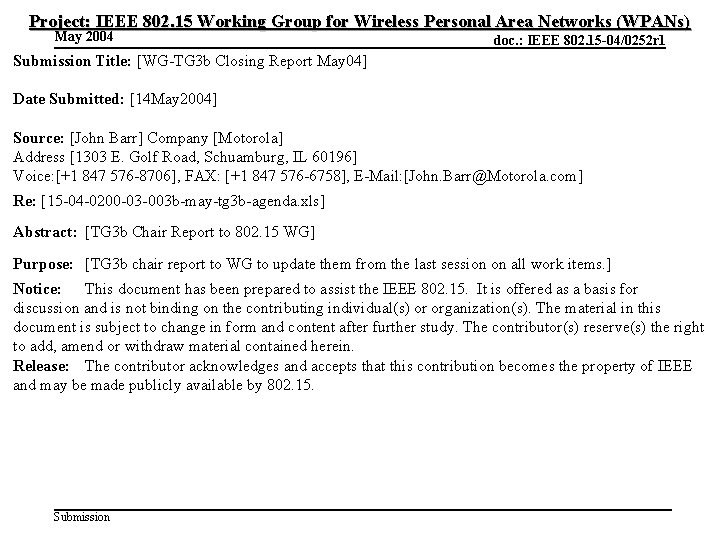 Project: IEEE 802.15 Working Group for Wireless Personal Area Networks (WPANs)

May 2004

doc.: IEEE 802.15-04/0252r1

Submission Title: [WG-TG3b Closing Report May04]

Date Submitted: [14May2004]

Source: [John Barr] Company [Motorola]
Address [1303 E. Golf Road, Schuamburg, IL 60196]
Voice:[+1 847 576-8706], FAX: [+1 847 576-6758], E-Mail:[John.Barr@Motorola.com]

Re: [15-04-0200-03-003b-may-tg3b-agenda.xls]

Abstract: [TG3b Chair Report to 802.15 WG]

Purpose: [TG3b chair report to WG to update them from the last session on all work items.]

Notice: This document has been prepared to assist the IEEE 802.15. It is offered as a basis for discussion and is not binding on the contributing individual(s) or organization(s). The material in this document is subject to change in form and content after further study. The contributor(s) reserve(s) the right to add, amend or withdraw material contained herein.

Release: The contributor acknowledges and accepts that this contribution becomes the property of IEEE and may be made publicly available by 802.15.

Submission